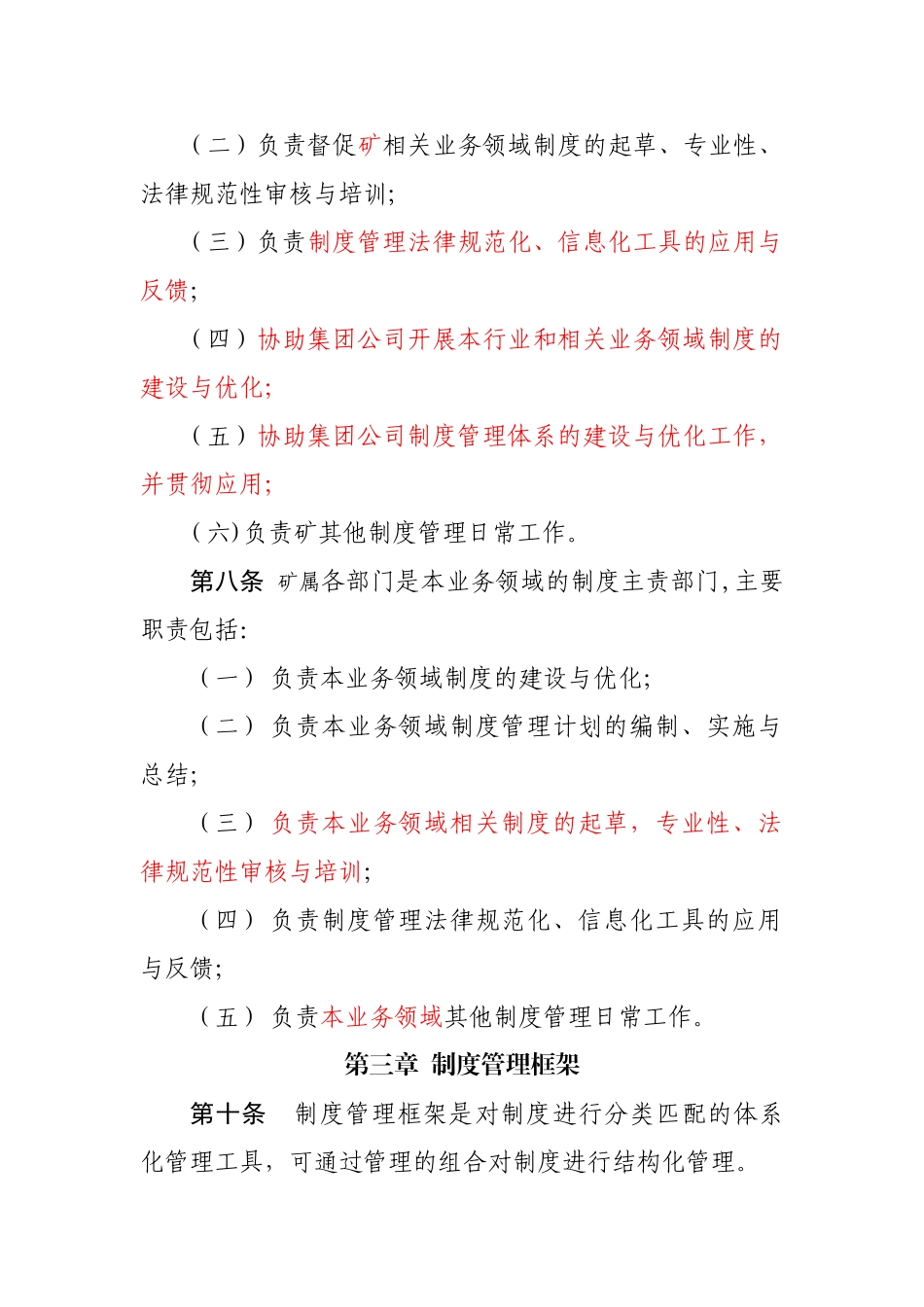 （二）负责督促矿相关业务领域制度的起草、专业性、法律规范性审核与培训;

（三）负责制度管理法律规范化、信息化工具的应用与反馈;

（四）协助集团公司开展本行业和相关业务领域制度的建设与优化;

（五）协助集团公司制度管理体系的建设与优化工作，并贯彻应用;

(六)负责矿其他制度管理日常工作。

第八条 矿属各部门是本业务领域的制度主责部门,主要职责包括:

（一） 负责本业务领域制度的建设与优化;

（二） 负责本业务领域制度管理计划的编制、实施与总结;

（三） 负责本业务领域相关制度的起草，专业性、法律规范性审核与培训;

（四） 负责制度管理法律规范化、信息化工具的应用与反馈;

（五） 负责本业务领域其他制度管理日常工作。

第三章 制度管理框架

第十条 制度管理框架是对制度进行分类匹配的体系化管理工具，可通过管理的组合对制度进行结构化管理。